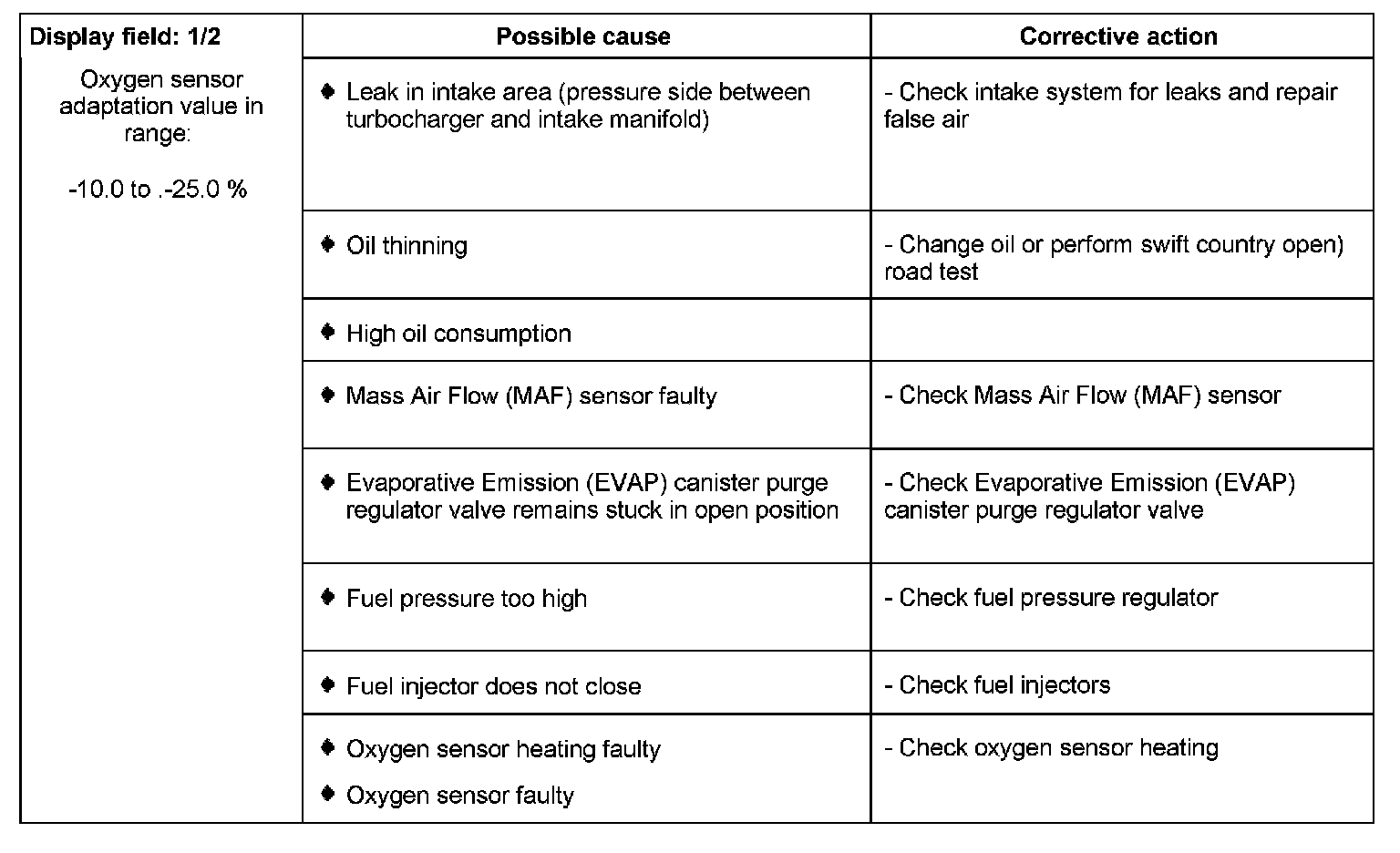 | Display field: 1/2 | Possible cause | Corrective action |
|---|---|---|
| Oxygen sensor adaptation value in range: -10.0 to .-25.0 % | ♦ Leak in intake area (pressure side between turbocharger and intake manifold) | - Check intake system for leaks and repair false air |
| | ♦ Oil thinning | - Change oil or perform swift country open) road test |
| | ♦ High oil consumption | |
| | ♦ Mass Air Flow (MAF) sensor faulty | - Check Mass Air Flow (MAF) sensor |
| | ♦ Evaporative Emission (EVAP) canister purge regulator valve remains stuck in open position | - Check Evaporative Emission (EVAP) canister purge regulator valve |
| | ♦ Fuel pressure too high | - Check fuel pressure regulator |
| | ♦ Fuel injector does not close | - Check fuel injectors |
| | ♦ Oxygen sensor heating faulty ♦ Oxygen sensor faulty | - Check oxygen sensor heating |